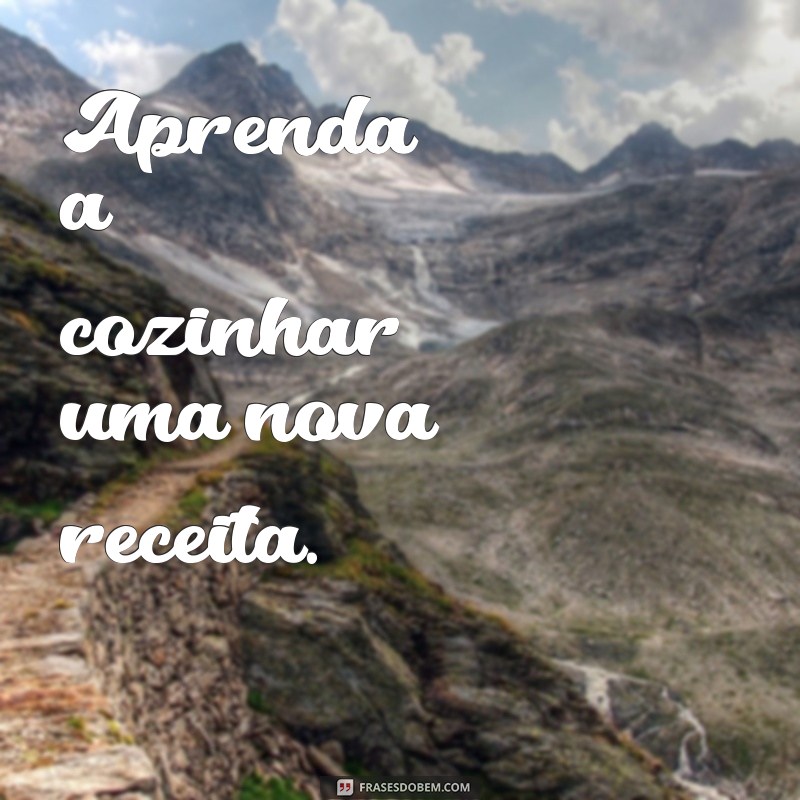 Aprenda a cozinhar uma nova receita.

FRASESDOBEM.COM